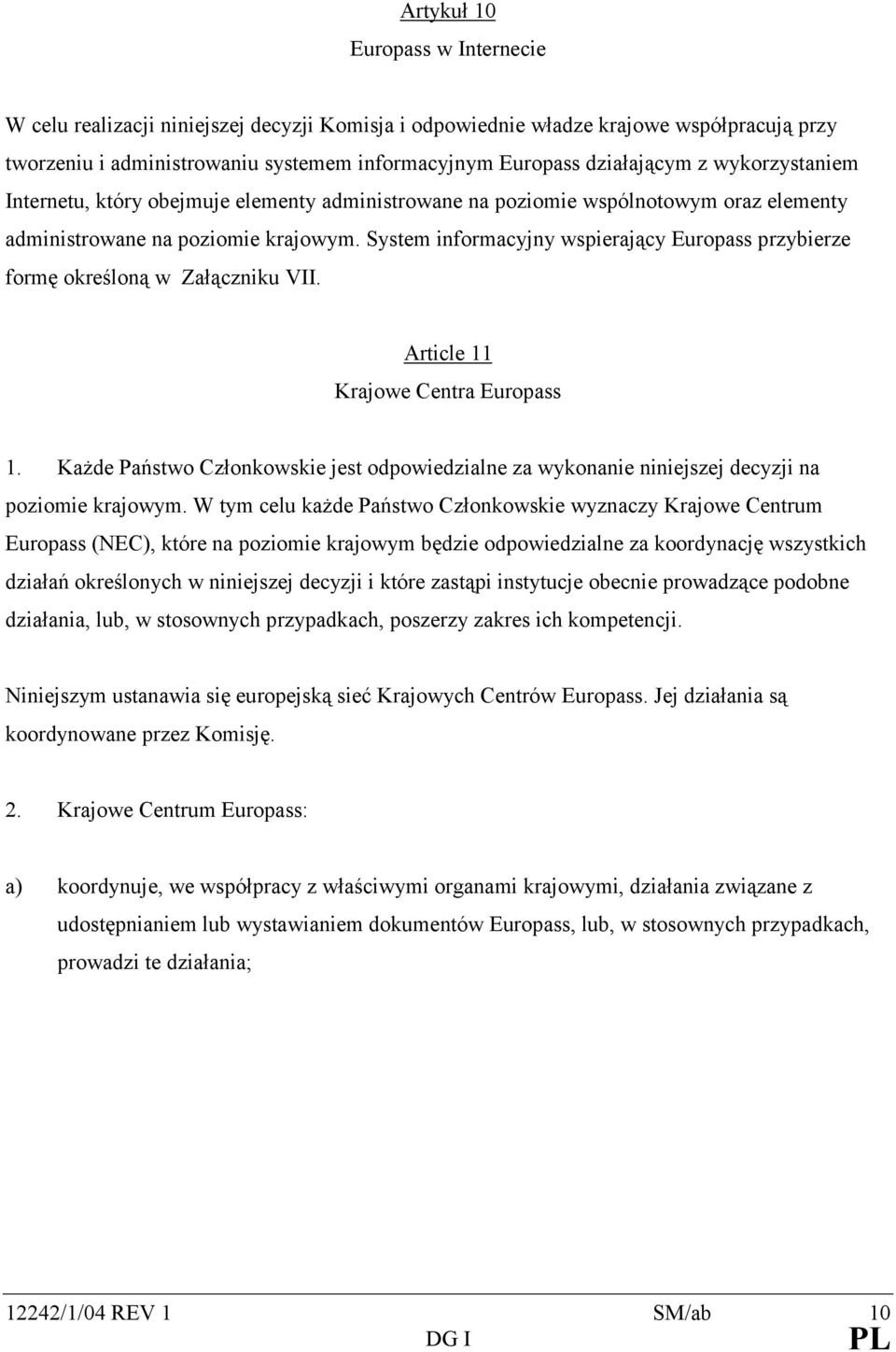 Artykuł 10

Europass w Internecie

W celu realizacji niniejszej decyzji Komisja i odpowiednie władze krajowe współpracują przy tworzeniu i administrowaniu systemem informacyjnym Europass działającym z wykorzystaniem Internetu, który obejmuje elementy administrowane na poziomie wspólnotowym oraz elementy administrowane na poziomie krajowym. System informacyjny wspierający Europass przybierze formę określoną w Załączniku VII.

Article 11

Krajowe Centra Europass

1. Każde Państwo Członkowskie jest odpowiedzialne za wykonanie niniejszej decyzji na poziomie krajowym. W tym celu każde Państwo Członkowskie wyznaczy Krajowe Centrum Europass (NEC), które na poziomie krajowym będzie odpowiedzialne za koordynację wszystkich działań określonych w niniejszej decyzji i które zastąpi instytucje obecnie prowadzące podobne działania, lub, w stosownych przypadkach, poszerzy zakres ich kompetencji.

Niniejszym ustanawia się europejską sieć Krajowych Centrów Europass. Jej działania są koordynowane przez Komisję.

2. Krajowe Centrum Europass:

a) koordynuje, we współpracy z właściwymi organami krajowymi, działania związane z udostępnianiem lub wystawianiem dokumentów Europass, lub, w stosownych przypadkach, prowadzi te działania;

12242/1/04 REV 1 SM/ab 10
DG I PL